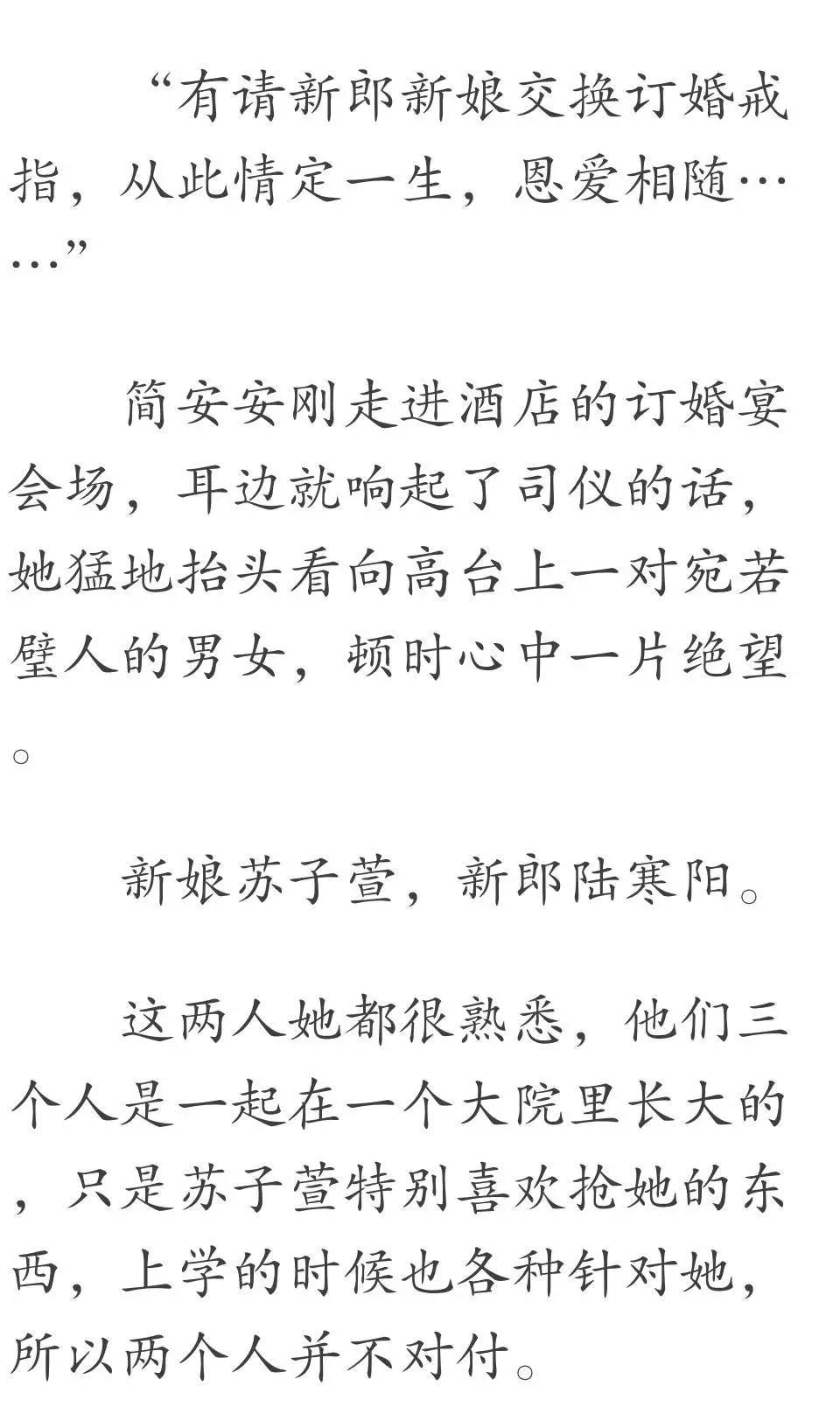 “有请新郎新娘交换订婚戒指，从此情定一生，恩爱相随……”

简安安刚走进酒店的订婚宴会场，耳边就响起了司仪的话，她猛地抬头看向高台上一对宛若璧人的男女，顿时心中一片绝望。

新娘苏子萱，新郎陆寒阳。

这两人她都很熟悉，他们三个人是一起在一个大院里长大的，只是苏子萱特别喜欢抢她的东西，上学的时候也各种针对她，所以两个人并不对付。